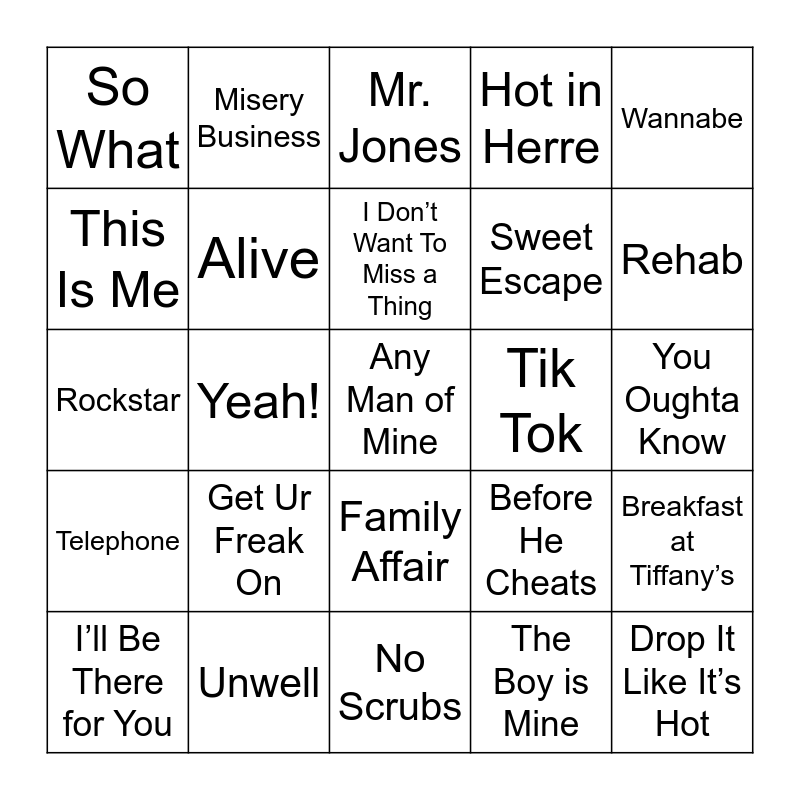 | So What | Misery Business | Mr. Jones | Hot in Herre | Wannabe |
|---|---|---|---|---|
| This Is Me | Alive | I Don't Want To Miss a Thing | Sweet Escape | Rehab |
| Rockstar | Yeah! | Any Man of Mine | Tik Tok | You Oughta Know |
| Telephone | Get Ur Freak On | Family Affair | Before He Cheats | Breakfast at Tiffany's |
| I'll Be There for You | Unwell | No Scrubs | The Boy is Mine | Drop It Like It's Hot |